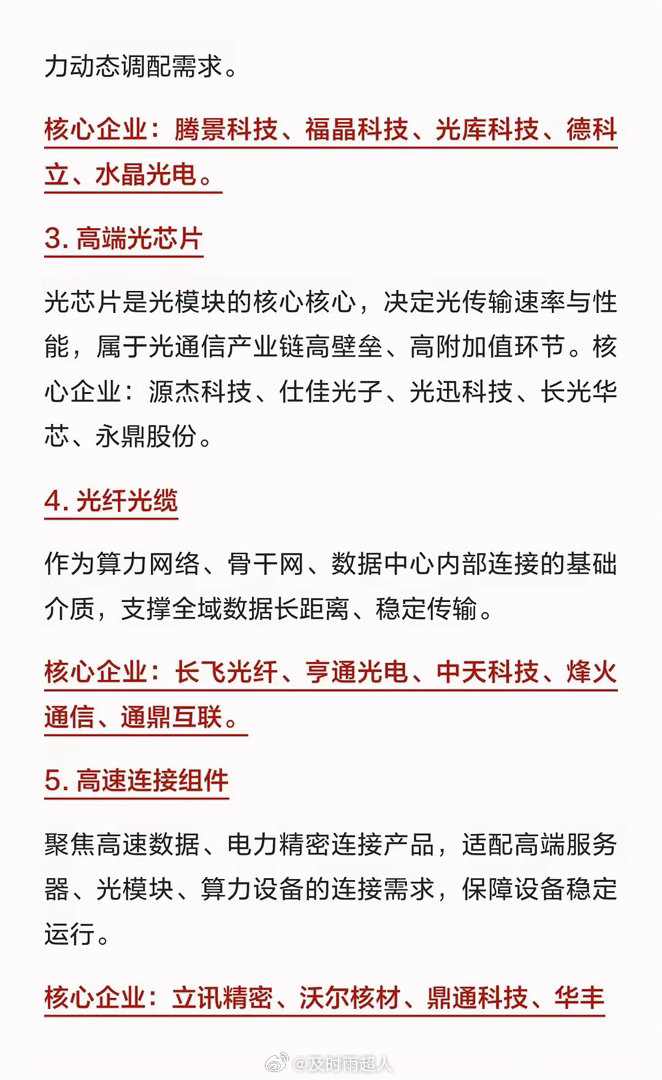 力动态调配需求。

核心企业：腾景科技、福晶科技、光库科技、德科立、水晶光电。

3. 高端光芯片

光芯片是光模块的核心核心，决定光传输速率与性能，属于光通信产业链高壁垒、高附加值环节。核心企业：源杰科技、仕佳光子、光迅科技、长光华芯、永鼎股份。

4. 光纤光缆

作为算力网络、骨干网、数据中心内部连接的基础介质，支撑全域数据长距离、稳定传输。

核心企业：长飞光纤、亨通光电、中天科技、烽火通信、通鼎互联。

5. 高速连接组件

聚焦高速数据、电力精密连接产品，适配高端服务器、光模块、算力设备的连接需求，保障设备稳定运行。

核心企业：立讯精密、沃尔核材、鼎通科技、华丰

@及时雨超人